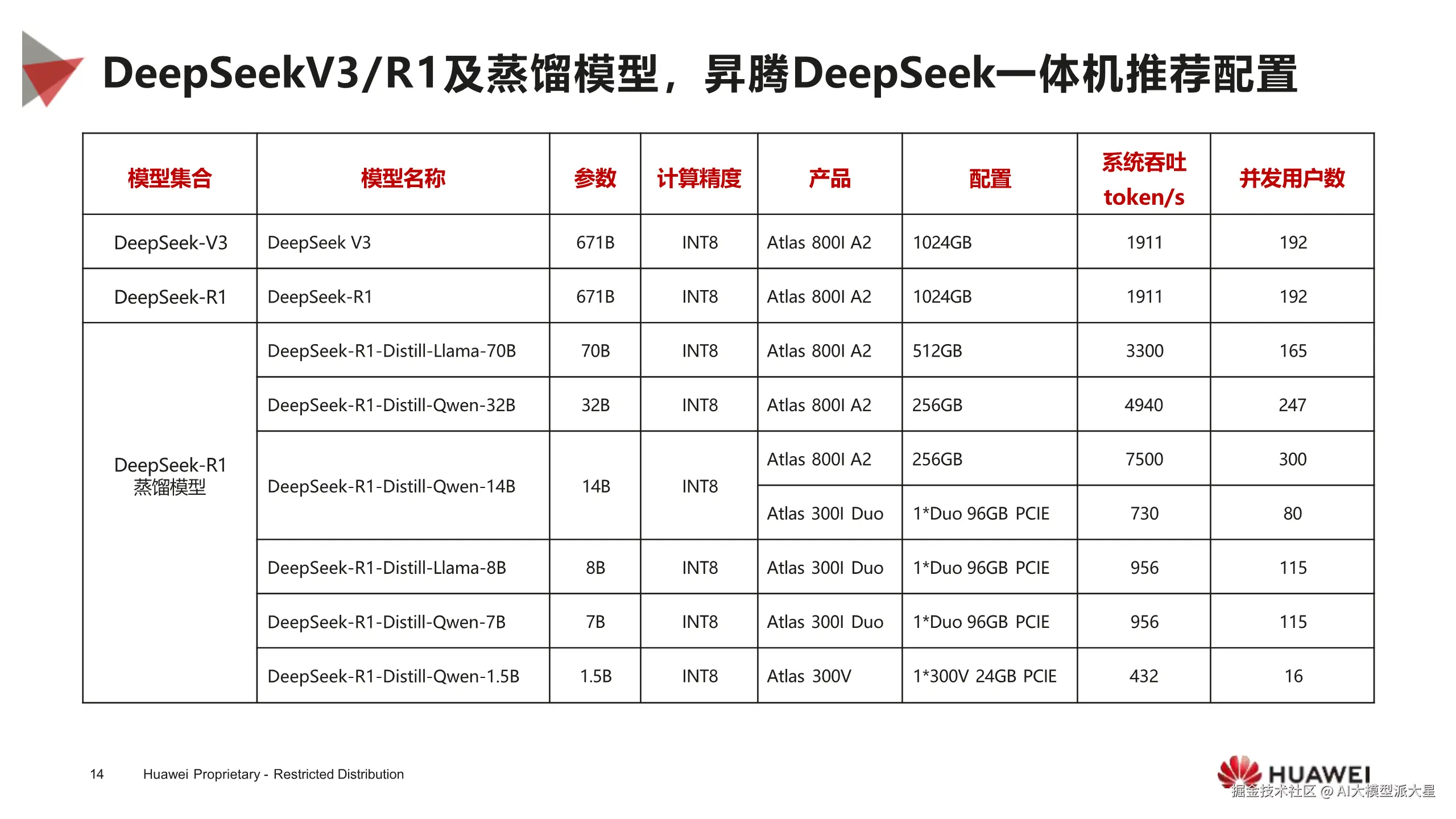 DeepSeekV3/R1及蒸馏模型，昇腾DeepSeek一体机推荐配置

| 模型集合 | 模型名称 | 参数 | 计算精度 | 产品 | 配置 | 系统吞吐 token/s | 并发用户数 |
|---|---|---|---|---|---|---|---|
| DeepSeek-V3 | DeepSeek V3 | 671B | INT8 | Atlas 800I A2 | 1024GB | 1911 | 192 |
| DeepSeek-R1 | DeepSeek-R1 | 671B | INT8 | Atlas 800I A2 | 1024GB | 1911 | 192 |
| DeepSeek-R1 蒸馏模型 | DeepSeek-R1-Distill-Llama-70B | 70B | INT8 | Atlas 800I A2 | 512GB | 3300 | 165 |
| | DeepSeek-R1-Distill-Qwen-32B | 32B | INT8 | Atlas 800I A2 | 256GB | 4940 | 247 |
| | DeepSeek-R1-Distill-Qwen-14B | 14B | INT8 | Atlas 800I A2 | 256GB | 7500 | 300 |
| | | | | Atlas 300I Duo | 1*Duo 96GB PCIE | 730 | 80 |
| | DeepSeek-R1-Distill-Llama-8B | 8B | INT8 | Atlas 300I Duo | 1*Duo 96GB PCIE | 956 | 115 |
| | DeepSeek-R1-Distill-Qwen-7B | 7B | INT8 | Atlas 300I Duo | 1*Duo 96GB PCIE | 956 | 115 |
| | DeepSeek-R1-Distill-Qwen-1.5B | 1.5B | INT8 | Atlas 300V | 1*300V 24GB PCIE | 432 | 16 |

14 Huawei Proprietary - Restricted Distribution

HUAWEI
掘金技术社区 @ AI大模型派大星